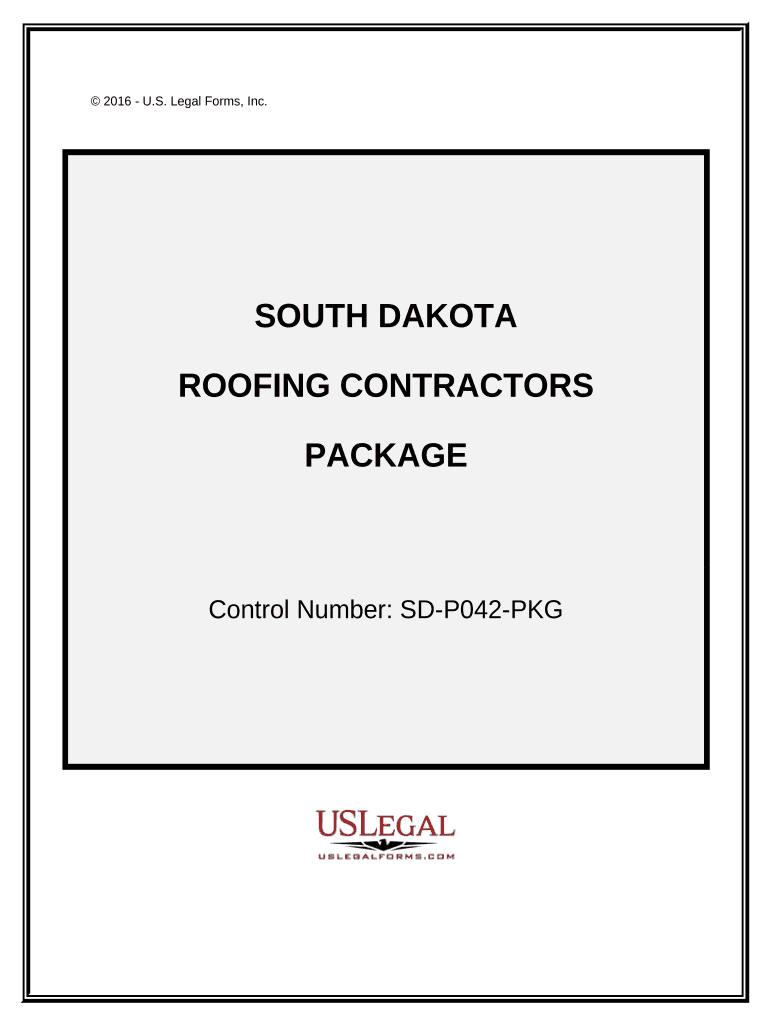 © 2016 - U.S. Legal Forms, Inc.

SOUTH DAKOTA

ROOFING CONTRACTORS

PACKAGE

Control Number: SD-P042-PKG

USLEGAL

USLEGALFORMS.COM